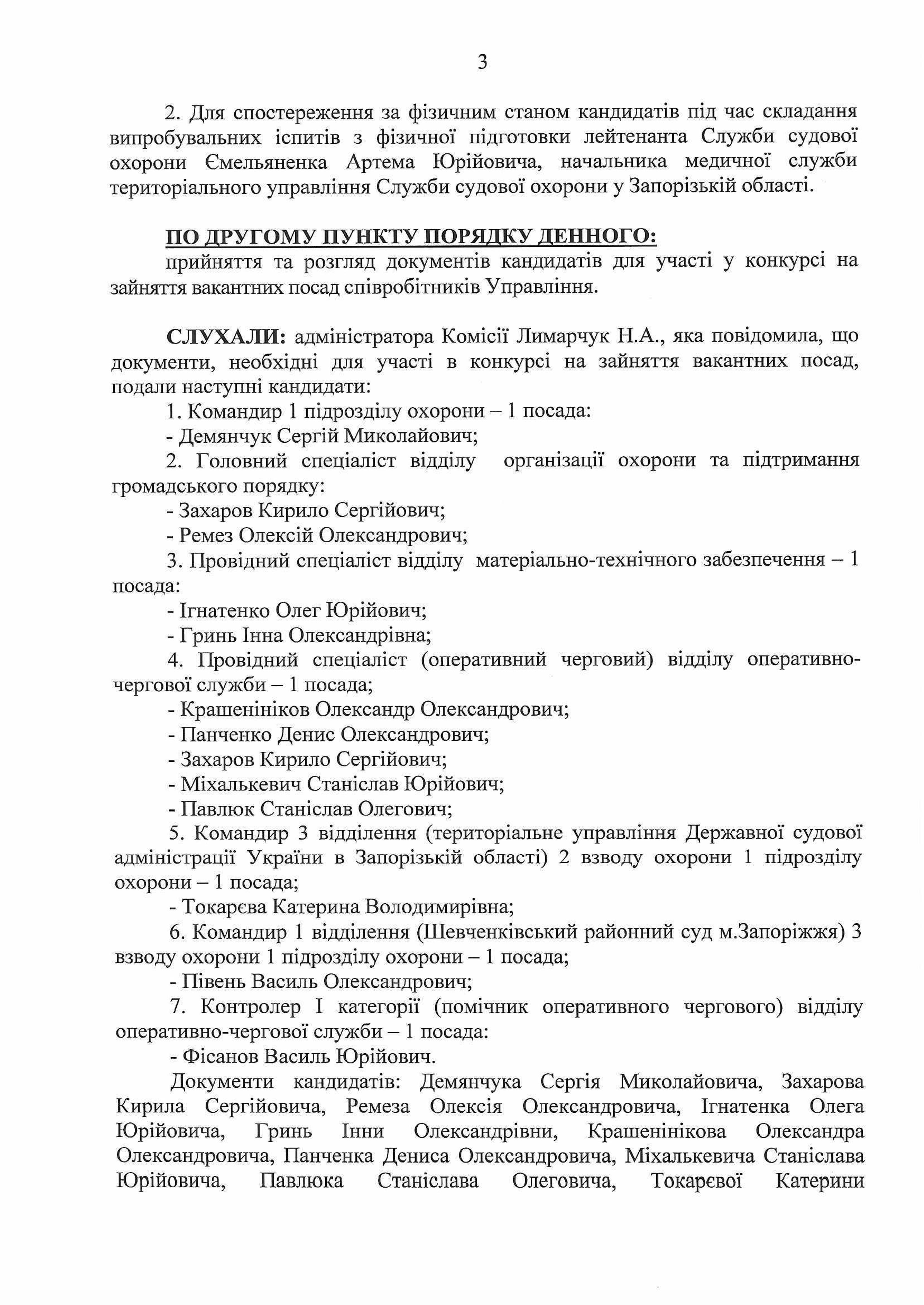 3

2. Для спостереження за фізичним станом кандидатів під час складання випробувальних іспитів з фізичної підготовки лейтенанта Служби судової охорони Ємельяненка Артема Юрійовича, начальника медичної служби територіального управління Служби судової охорони у Запорізькій області.

ПО ДРУГОМУ ПУНКТУ ПОРЯДКУ ДЕННОГО:

прийняття та розгляд документів кандидатів для участі у конкурсі на зайняття вакантних посад співробітників Управління.

СЛУХАЛИ: адміністратора Комісії Лимарчук Н.А., яка повідомила, що документи, необхідні для участі в конкурсі на зайняття вакантних посад, подали наступні кандидати:

1. Командир 1 підрозділу охорони – 1 посада:

- Демянчук Сергій Миколайович;

2. Головний спеціаліст відділу організації охорони та підтримання громадського порядку:

- Захаров Кирило Сергійович;

- Ремез Олексій Олександрович;

3. Провідний спеціаліст відділу матеріально-технічного забезпечення – 1 посада:

- Ігнатенко Олег Юрійович;

- Гринь Інна Олександрівна;

4. Провідний спеціаліст (оперативний черговий) відділу оперативно-чергової служби – 1 посада;

- Крашенініков Олександр Олександрович;

- Панченко Денис Олександрович;

- Захаров Кирило Сергійович;

- Міхалькевич Станіслав Юрійович;

- Павлюк Станіслав Олегович;

5. Командир 3 відділення (територіальне управління Державної судової адміністрації України в Запорізькій області) 2 взводу охорони 1 підрозділу охорони – 1 посада;

- Токарєва Катерина Володимирівна;

6. Командир 1 відділення (Шевченківський районний суд м.Запоріжжя) 3 взводу охорони 1 підрозділу охорони – 1 посада;

- Півень Василь Олександрович;

7. Контролер І категорії (помічник оперативного чергового) відділу оперативно-чергової служби – 1 посада:

- Фісанов Василь Юрійович.

Документи кандидатів: Демянчука Сергія Миколайовича, Захарова Кирила Сергійовича, Ремеза Олексія Олександровича, Ігнатенка Олега Юрійовича, Гринь Інни Олександрівни, Крашенінікова Олександра Олександровича, Панченка Дениса Олександровича, Міхалькевича Станіслава Юрійовича, Павлюка Станіслава Олеговича, Токарєвої Катерини